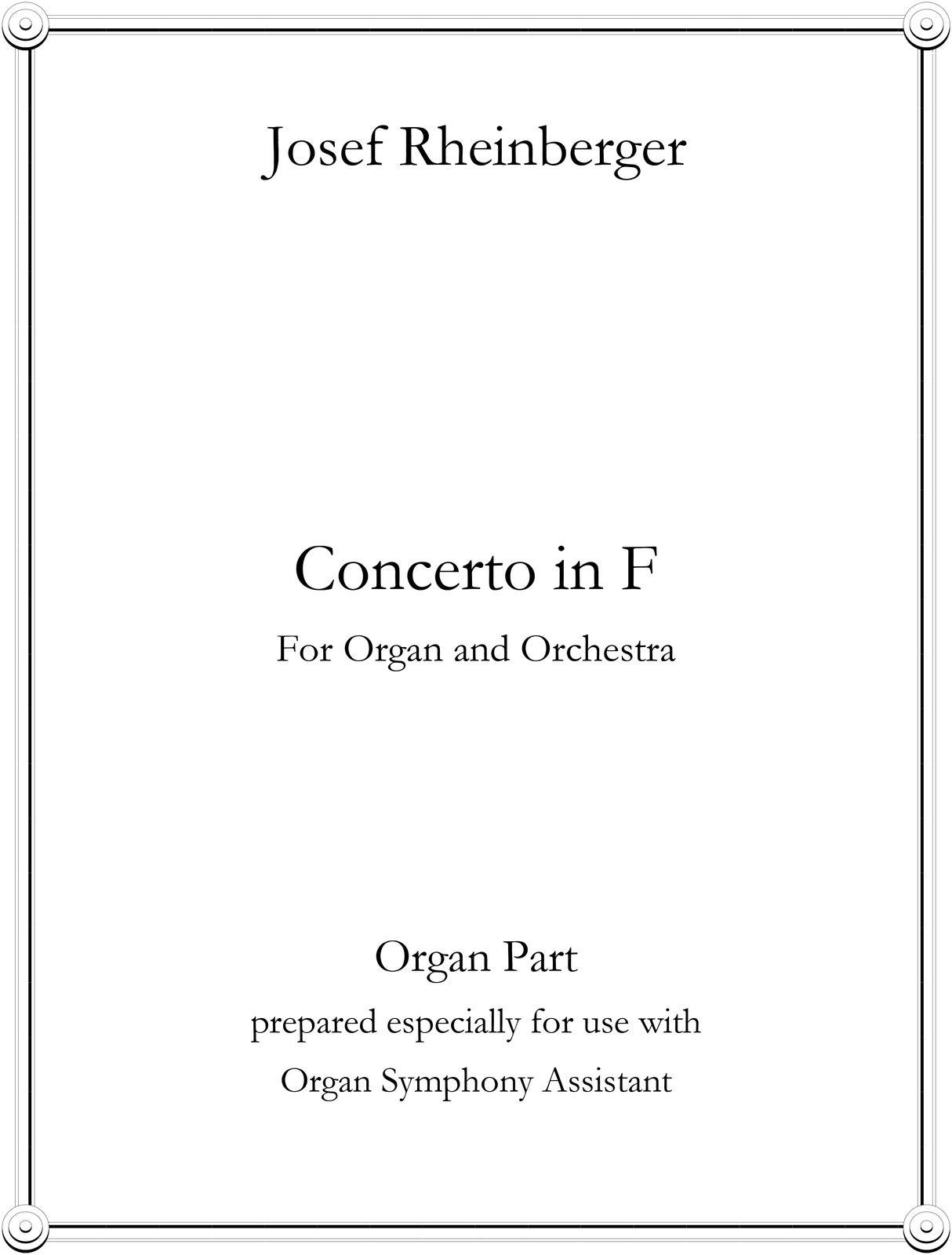 Josef Rheinberger

Concerto in F

For Organ and Orchestra

Organ Part

prepared especially for use with

Organ Symphony Assistant